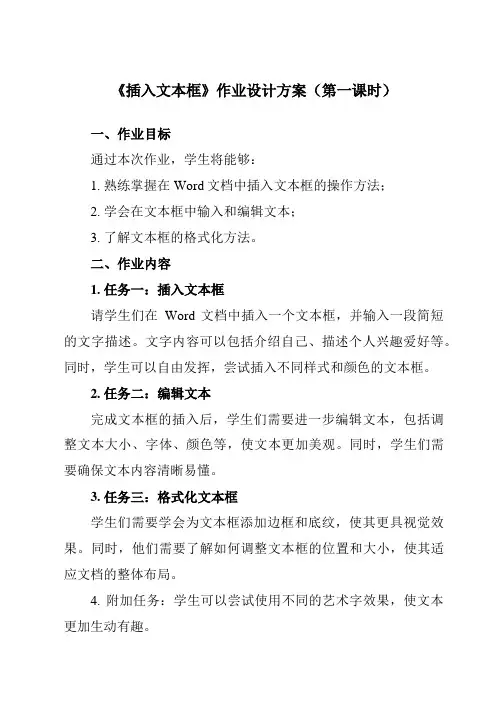 《插入文本框》作业设计方案（第一课时）

一、作业目标

通过本次作业，学生将能够：

1. 熟练掌握在 Word 文档中插入文本框的操作方法；

2. 学会在文本框中输入和编辑文本；

3. 了解文本框的格式化方法。

二、作业内容

1. 任务一：插入文本框

请学生们在 Word 文档中插入一个文本框，并输入一段简短的文字描述。文字内容可以包括介绍自己、描述个人兴趣爱好等。同时，学生可以自由发挥，尝试插入不同样式和颜色的文本框。

2. 任务二：编辑文本

完成文本框的插入后，学生们需要进一步编辑文本，包括调整文本大小、字体、颜色等，使文本更加美观。同时，学生们需要确保文本内容清晰易懂。

3. 任务三：格式化文本框

学生们需要学会为文本框添加边框和底纹，使其更具视觉效果。同时，他们需要了解如何调整文本框的位置和大小，使其适应文档的整体布局。

4. 附加任务：学生可以尝试使用不同的艺术字效果，使文本更加生动有趣。